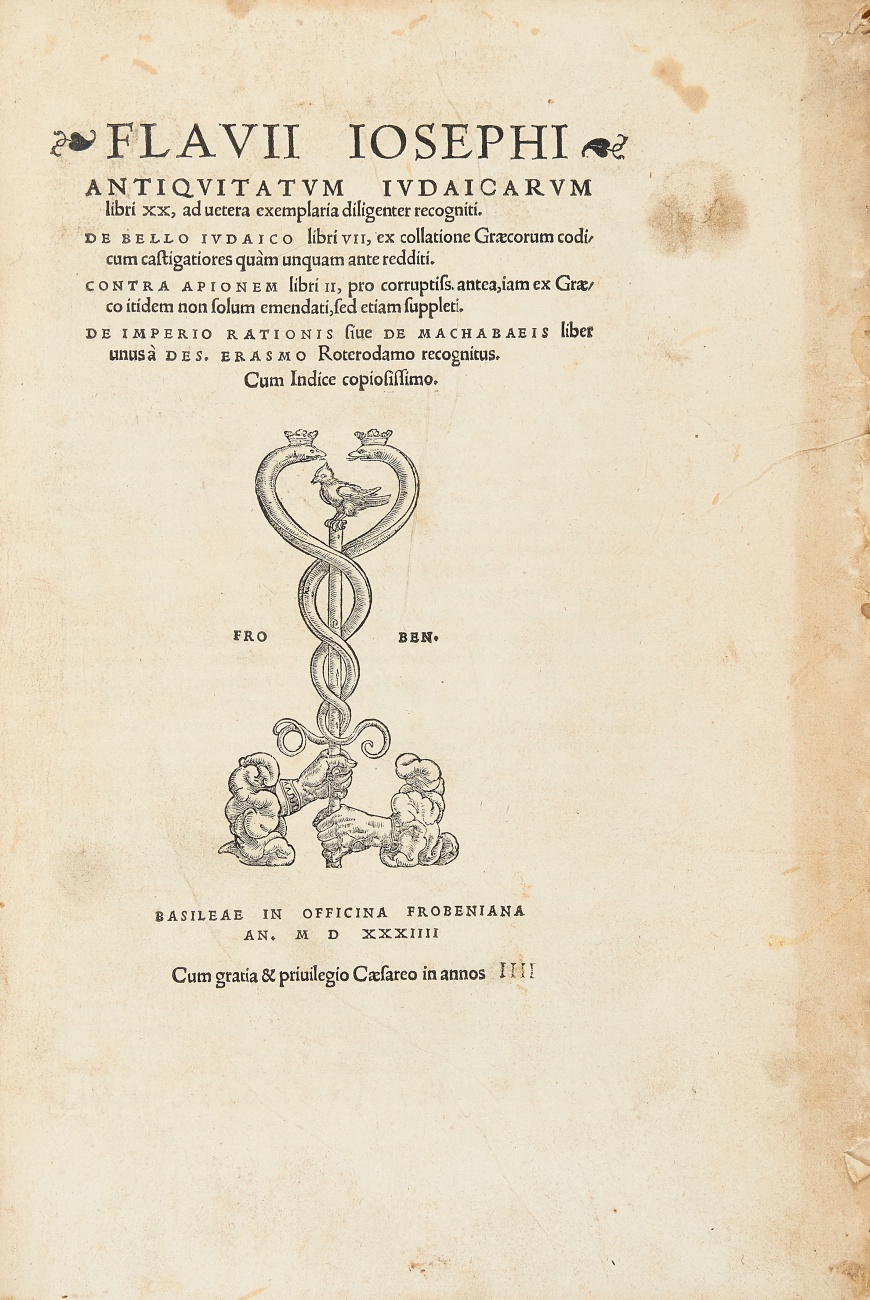 FLAVII IOSEPHI

ANTIQVITATVM IVDAICARVM libri XX, ad uetera exemplaria diligenter recogniti.

DE BELLO IVDAICO libri VII, ex collatione Græcorum codicum castigatiores quàm unquam ante redditi.

CONTRA APIONEM libri II, pro corruptiss. antea, iam ex Græco itidem non solum emendati, sed etiam suppleti.

DE IMPERIO RATIONIS siue DE MACHABAEIS liber unus à DES. ERASMO Roterodamo recognitus.

Cum Indice copiosissimo.

FRO BEN.

BASILEAE IN OFFICINA FROBENIANA AN. M D XXXIIII

Cum gratia & priuilegio Cæsareo in annos IIII